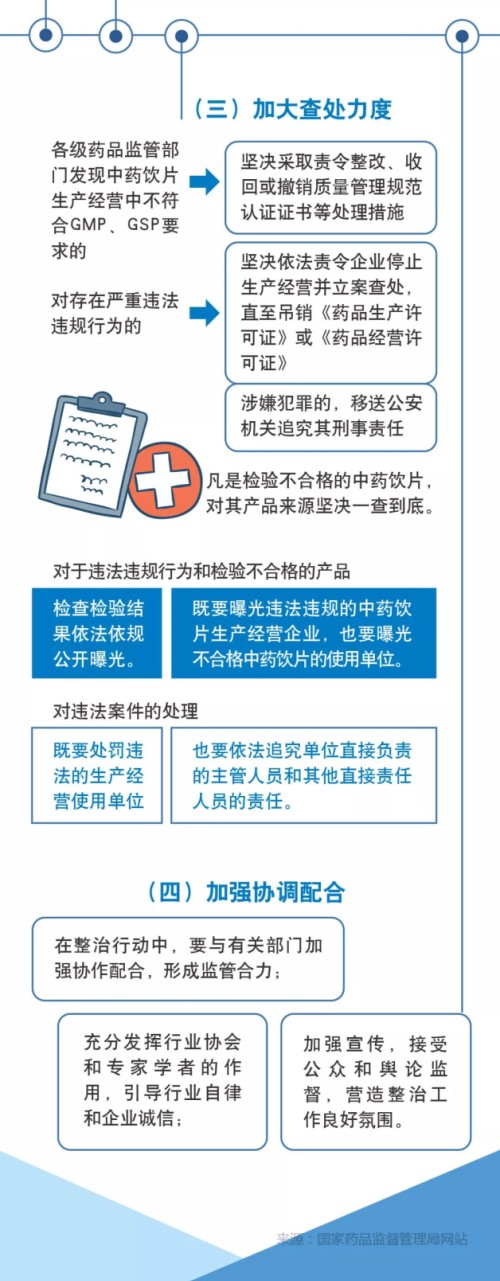 （三）加大查处力度

各级药品监管部门发现中药饮片生产经营中不符合GMP、GSP要求的

坚决采取责令整改、收回或撤销质量管理规范认证证书等处理措施

对存在严重违法违规行为的

坚决依法责令企业停止生产经营并立案查处，直至吊销《药品生产许可证》或《药品经营许可证》

涉嫌犯罪的，移送公安机关追究其刑事责任

凡是检验不合格的中药饮片，对其产品来源坚决一查到底。

对于违法违规行为和检验不合格的产品

检查检验结果依法依规公开曝光。

既要曝光违法违规的中药饮片生产经营企业，也要曝光不合格中药饮片的使用单位。

对违法案件的处理

既要处罚违法的生产经营使用单位

也要依法追究单位直接负责的主管人员和其他直接责任人员的责任。

（四）加强协调配合

在整治行动中，要与有关部门加强协作配合，形成监管合力；

充分发挥行业协会和专家学者的作用，引导行业自律和企业诚信；

加强宣传，接受公众和舆论监督，营造整治工作良好氛围。

来源：国家药品监督管理局网站